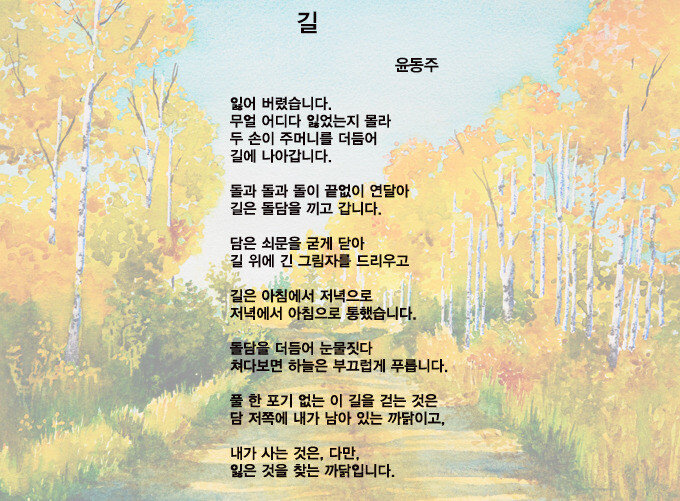 길

윤동주

잃어 버렸습니다.
무얼 어디다 잃었는지 몰라
두 손이 주머니를 더듬어
길에 나아갑니다.

돌과 돌과 돌이 끝없이 연달아
길은 돌담을 끼고 갑니다.

담은 쇠문을 굳게 닫아
길 위에 긴 그림자를 드리우고

길은 아침에서 저녁으로
저녁에서 아침으로 통했습니다.

돌담을 더듬어 눈물짓다
쳐다보면 하늘은 부끄럽게 푸릅니다.

풀 한 포기 없는 이 길을 걷는 것은
담 저쪽에 내가 남아 있는 까닭이고,

내가 사는 것은, 다만,
잃은 것을 찾는 까닭입니다.